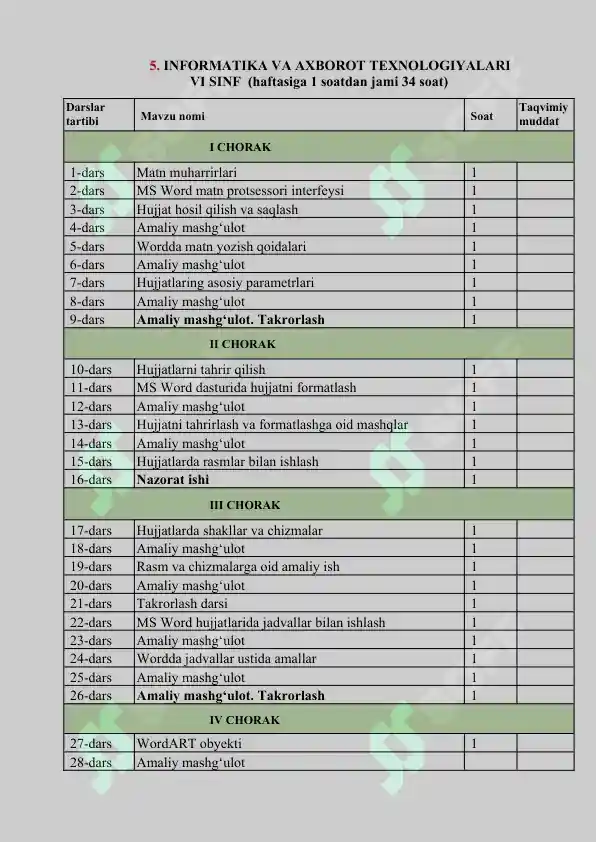 5. INFORMATIKA VA AXBOROT TEXNOLOGIYALARI
VI SINF (haftasiga 1 soatdan jami 34 soat)

| Darslar tartibi | Mavzu nomi | Soat | Taqvimiy muddat |
|---|---|---|---|
| | I CHORAK | | |
| 1-dars | Matn muharrirlari | 1 | |
| 2-dars | MS Word matn protsessori interfeysi | 1 | |
| 3-dars | Hujjat hosil qilish va saqlash | 1 | |
| 4-dars | Amaliy mashg‘ulot | 1 | |
| 5-dars | Wordda matn yozish qoidalari | 1 | |
| 6-dars | Amaliy mashg‘ulot | 1 | |
| 7-dars | Hujjatlaring asosiy parametrlari | 1 | |
| 8-dars | Amaliy mashg‘ulot | 1 | |
| 9-dars | Amaliy mashg‘ulot. Takrorlash | 1 | |
| | II CHORAK | | |
| 10-dars | Hujjatlarni tahrir qilish | 1 | |
| 11-dars | MS Word dasturida hujjatni formatlash | 1 | |
| 12-dars | Amaliy mashg‘ulot | 1 | |
| 13-dars | Hujjatni tahrirlash va formatlashga oid mashqlar | 1 | |
| 14-dars | Amaliy mashg‘ulot | 1 | |
| 15-dars | Hujjatlarda rasmlar bilan ishlash | 1 | |
| 16-dars | Nazorat ishi | 1 | |
| | III CHORAK | | |
| 17-dars | Hujjatlarda shakllar va chizmalar | 1 | |
| 18-dars | Amaliy mashg‘ulot | 1 | |
| 19-dars | Rasm va chizmalarga oid amaliy ish | 1 | |
| 20-dars | Amaliy mashg‘ulot | 1 | |
| 21-dars | Takrorlash darsi | 1 | |
| 22-dars | MS Word hujjatlarida jadvallar bilan ishlash | 1 | |
| 23-dars | Amaliy mashg‘ulot | 1 | |
| 24-dars | Wordda jadvallar ustida amallar | 1 | |
| 25-dars | Amaliy mashg‘ulot | 1 | |
| 26-dars | Amaliy mashg‘ulot. Takrorlash | 1 | |
| | IV CHORAK | | |
| 27-dars | WordART obyekti | 1 | |
| 28-dars | Amaliy mashg‘ulot | | |